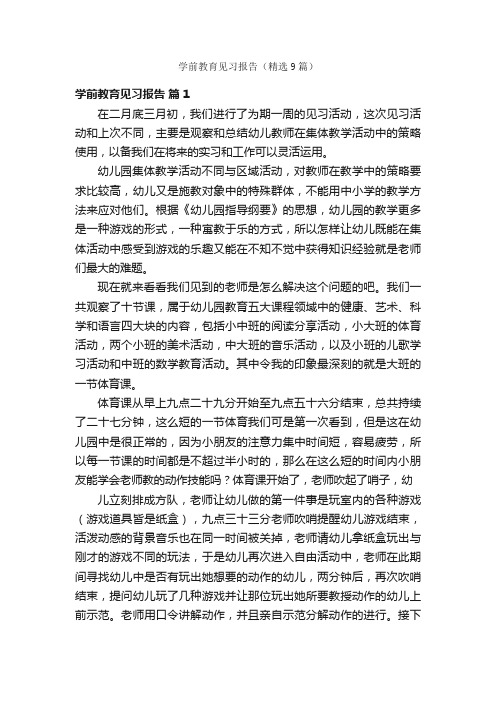 学前教育见习报告（精选9篇）

学前教育见习报告 篇1

在二月底三月初，我们进行了为期一周的见习活动，这次见习活动和上次不同，主要是观察和总结幼儿教师在集体教学活动中的策略使用，以备我们在将来的实习和工作可以灵活运用。

幼儿园集体教学活动不同与区域活动，对教师在教学中的策略要求比较高，幼儿又是施教对象中的特殊群体，不能用中小学的教学方法来应对他们。根据《幼儿园指导纲要》的思想，幼儿园的教学更多是一种游戏的形式，一种寓教于乐的方式，所以怎样让幼儿既能在集体活动中感受到游戏的乐趣又能在不知不觉中获得知识经验就是老师们最大的难题。

现在就来看看我们见到的老师是怎么解决这个问题的吧。我们一共观察了十节课，属于幼儿园教育五大课程领域中的健康、艺术、科学和语言四大块的内容，包括小中班的阅读分享活动，小大班的体育活动，两个小班的美术活动，中大班的音乐活动，以及小班的儿歌学习活动和中班的数学教育活动。其中令我的印象最深刻的就是大班的一节体育课。

体育课从早上九点二十九分开始至九点五十六分结束，总共持续了二十七分钟，这么短的一节体育我们可是第一次看到，但是这在幼儿园中是很正常的，因为小朋友的注意力集中时间短，容易疲劳，所以每一节课的时间都是不超过半小时的，那么在这么短的时间内小朋友能学会老师教的动作技能吗？体育课开始了，老师吹起了哨子，幼

儿立刻排成方队，老师让幼儿做的第一件事是玩室内的各种游戏（游戏道具皆是纸盒），九点三十三分老师吹哨提醒幼儿游戏结束，活泼动感的背景音乐也在同一时间被关掉，老师请幼儿拿纸盒玩出与刚才的游戏不同的玩法，于是幼儿再次进入自由活动中，老师在此期间寻找幼儿中是否有玩出她想要的动作的幼儿，两分钟后，再次吹哨结束，提问幼儿玩了几种游戏并让那位玩出她所要教授动作的幼儿上前示范。老师用口令讲解动作，并且亲自示范分解动作的进行。接下